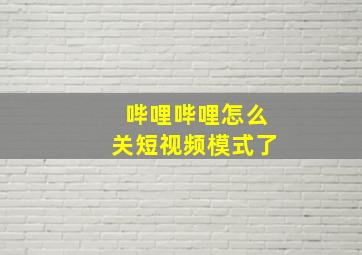 哔哩哔哩怎么
关短视频模式了